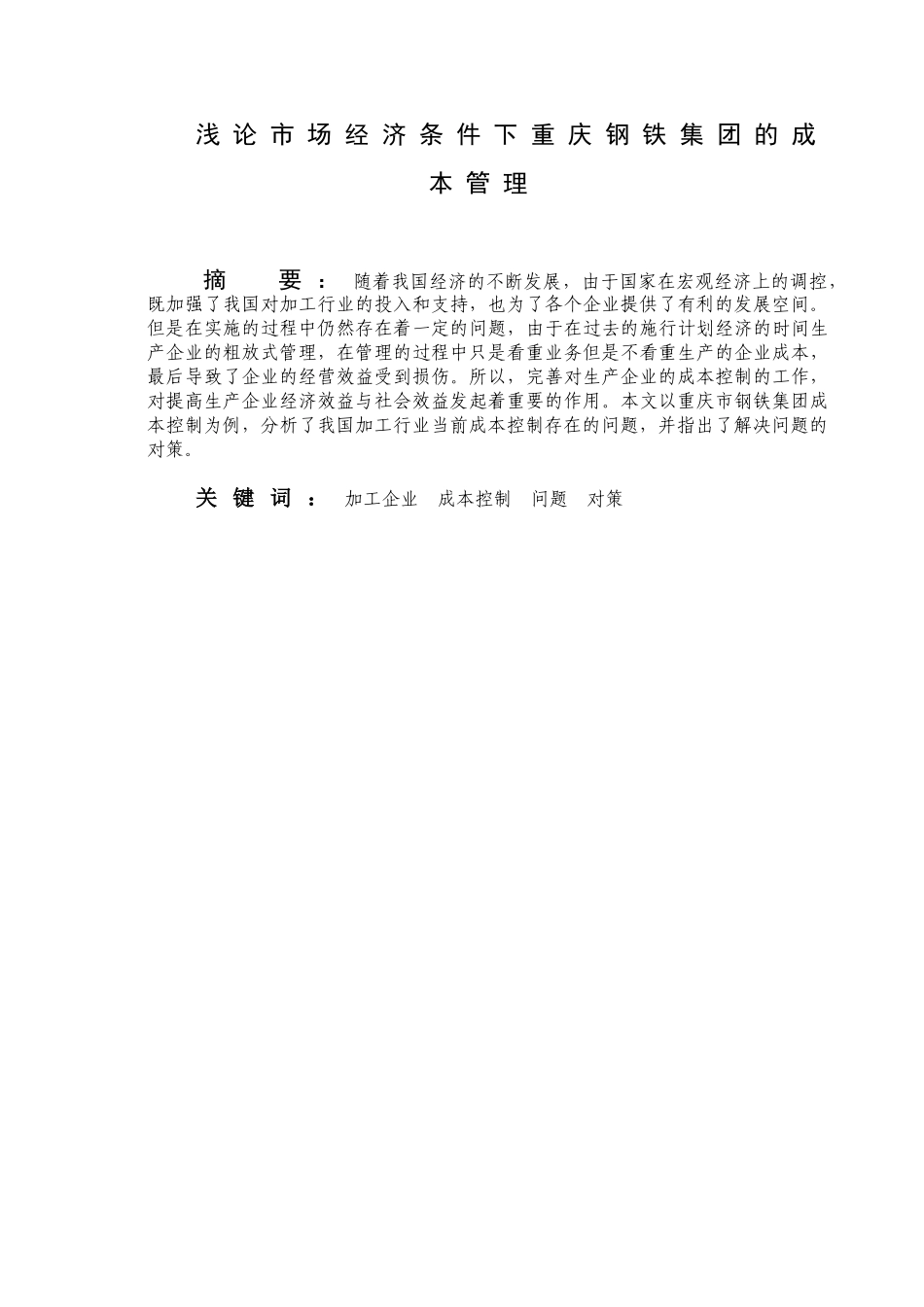 浅论市场经济条件下重庆钢铁集团的成本管理

摘　要：随着我国经济的不断发展，由于国家在宏观经济上的调控，既加强了我国对加工行业的投入和支持，也为了各个企业提供了有利的发展空间。但是在实施的过程中仍然存在着一定的问题，由于在过去的施行计划经济的时间生产企业的粗放式管理，在管理的过程中只是看重业务但是不看重生产的企业成本，最后导致了企业的经营效益受到损伤。所以，完善对生产企业的成本控制的工作，对提高生产企业经济效益与社会效益发起着重要的作用。本文以重庆市钢铁集团成本控制为例，分析了我国加工行业当前成本控制存在的问题，并指出了解决问题的对策。

关键词：加工企业　成本控制　问题　对策